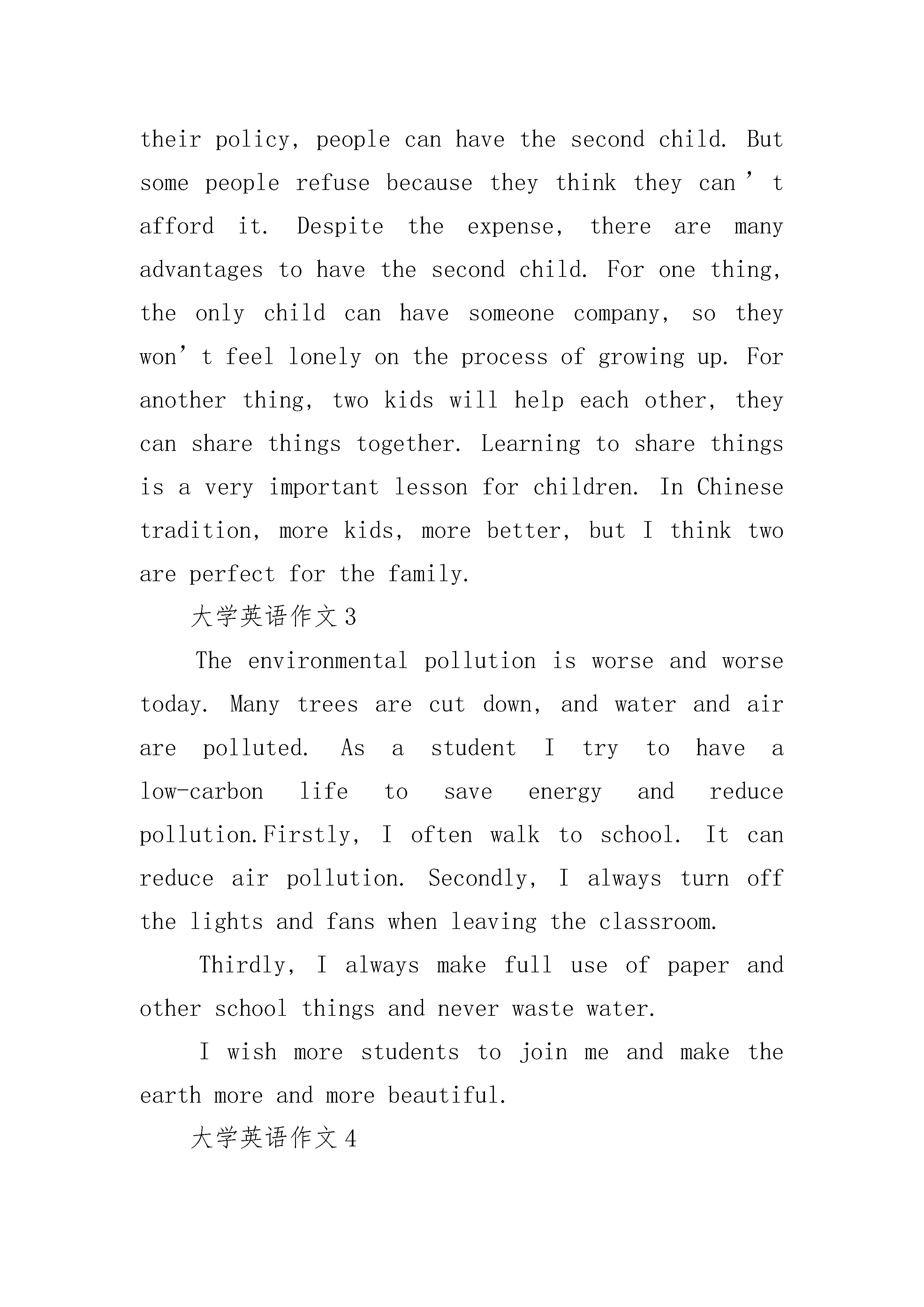 their policy, people can have the second child. But some people refuse because they think they can’t afford it. Despite the expense, there are many advantages to have the second child. For one thing, the only child can have someone company, so they won’t feel lonely on the process of growing up. For another thing, two kids will help each other, they can share things together. Learning to share things is a very important lesson for children. In Chinese tradition, more kids, more better, but I think two are perfect for the family.

大学英语作文3

The environmental pollution is worse and worse today. Many trees are cut down, and water and air are polluted. As a student I try to have a low-carbon life to save energy and reduce pollution.Firstly, I often walk to school. It can reduce air pollution. Secondly, I always turn off the lights and fans when leaving the classroom.

Thirdly, I always make full use of paper and other school things and never waste water.

I wish more students to join me and make the earth more and more beautiful.

大学英语作文4